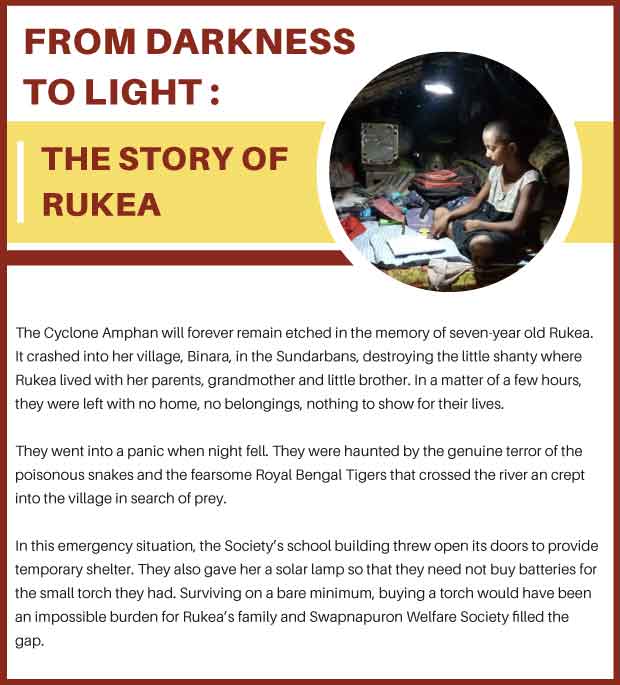 FROM DARKNESS TO LIGHT :

THE STORY OF RUKEA

The Cyclone Amphan will forever remain etched in the memory of seven-year old Rukea. It crashed into her village, Binara, in the Sundarbans, destroying the little shanty where Rukea lived with her parents, grandmother and little brother. In a matter of a few hours, they were left with no home, no belongings, nothing to show for their lives.

They went into a panic when night fell. They were haunted by the genuine terror of the poisonous snakes and the fearsome Royal Bengal Tigers that crossed the river an crept into the village in search of prey.

In this emergency situation, the Society's school building threw open its doors to provide temporary shelter. They also gave her a solar lamp so that they need not buy batteries for the small torch they had. Surviving on a bare minimum, buying a torch would have been an impossible burden for Rukea's family and Swapnapuron Welfare Society filled the gap.